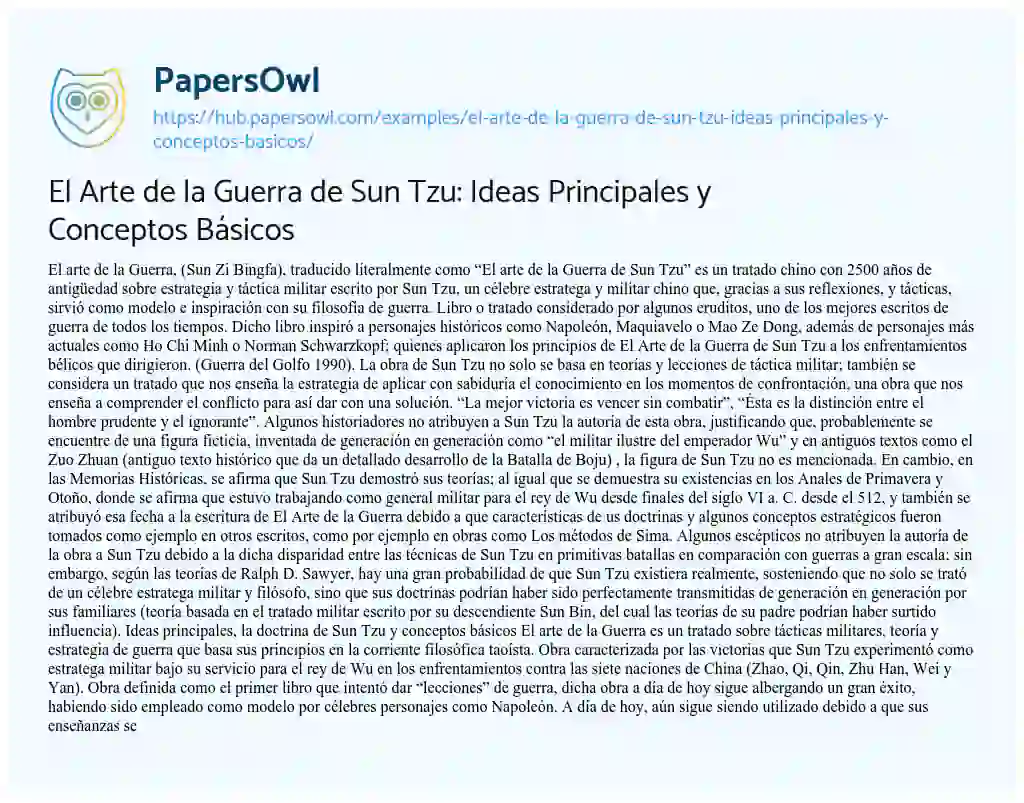 PapersOwl
https://hub.papersowl.com/examples/el-arte-de-la-guerra-de-sun-tzu-ideas-principales-y-conceptos-basicos/

El Arte de la Guerra de Sun Tzu: Ideas Principales y Conceptos Básicos

El arte de la Guerra, (Sun Zi Bingfa), traducido literalmente como “El arte de la Guerra de Sun Tzu” es un tratado chino con 2500 años de antigüedad sobre estrategia y táctica militar escrito por Sun Tzu, un célebre estratega y militar chino que, gracias a sus reflexiones, y tácticas, sirvió como modelo e inspiración con su filosofía de guerra. Libro o tratado considerado por algunos eruditos, uno de los mejores escritos de guerra de todos los tiempos. Dicho libro inspiró a personajes históricos como Napoleón, Maquiavelo o Mao Ze Dong, además de personajes más actuales como Ho Chi Minh o Norman Schwarzkopf; quienes aplicaron los principios de El Arte de la Guerra de Sun Tzu a los enfrentamientos bélicos que dirigieron. (Guerra del Golfo 1990). La obra de Sun Tzu no solo se basa en teorías y lecciones de táctica militar; también se considera un tratado que nos enseña la estrategia de aplicar con sabiduría el conocimiento en los momentos de confrontación, una obra que nos enseña a comprender el conflicto para así dar con una solución. “La mejor victoria es vencer sin combatir”, “Ésta es la distinción entre el hombre prudente y el ignorante”. Algunos historiadores no atribuyen a Sun Tzu la autoría de esta obra, justificando que, probablemente se encuentre de una figura ficticia, inventada de generación en generación como “el militar ilustre del emperador Wu” y en antiguos textos como el Zuo Zhuan (antiguo texto histórico que da un detallado desarrollo de la Batalla de Boju) , la figura de Sun Tzu no es mencionada. En cambio, en las Memorias Históricas, se afirma que Sun Tzu demostró sus teorías; al igual que se demuestra su existencias en los Anales de Primavera y Otoño, donde se afirma que estuvo trabajando como general militar para el rey de Wu desde finales del siglo VI a. C. desde el 512, y también se atribuyó esa fecha a la escritura de El Arte de la Guerra debido a que características de us doctrinas y algunos conceptos estratégicos fueron tomados como ejemplo en otros escritos, como por ejemplo en obras como Los métodos de Sima. Algunos escépticos no atribuyen la autoría de la obra a Sun Tzu debido a la dicha disparidad entre las técnicas de Sun Tzu en primitivas batallas en comparación con guerras a gran escala; sin embargo, según las teorías de Ralph D. Sawyer, hay una gran probabilidad de que Sun Tzu existiera realmente, sosteniendo que no solo se trató de un célebre estratega militar y filósofo, sino que sus doctrinas podrían haber sido perfectamente transmitidas de generación en generación por sus familiares (teoría basada en el tratado militar escrito por su descendiente Sun Bin, del cual las teorías de su padre podrían haber surtido influencia). Ideas principales, la doctrina de Sun Tzu y conceptos básicos El arte de la Guerra es un tratado sobre tácticas militares, teoría y estrategia de guerra que basa sus principios en la corriente filosófica taoísta. Obra caracterizada por las victorias que Sun Tzu experimentó como estratega militar bajo su servicio para el rey de Wu en los enfrentamientos contra las siete naciones de China (Zhao, Qi, Qin, Zhu Han, Wei y Yan). Obra definida como el primer libro que intentó dar “lecciones” de guerra, dicha obra a día de hoy sigue albergando un gran éxito, habiendo sido empleado como modelo por célebres personajes como Napoleón. A día de hoy, aún sigue siendo utilizado debido a que sus enseñanzas se